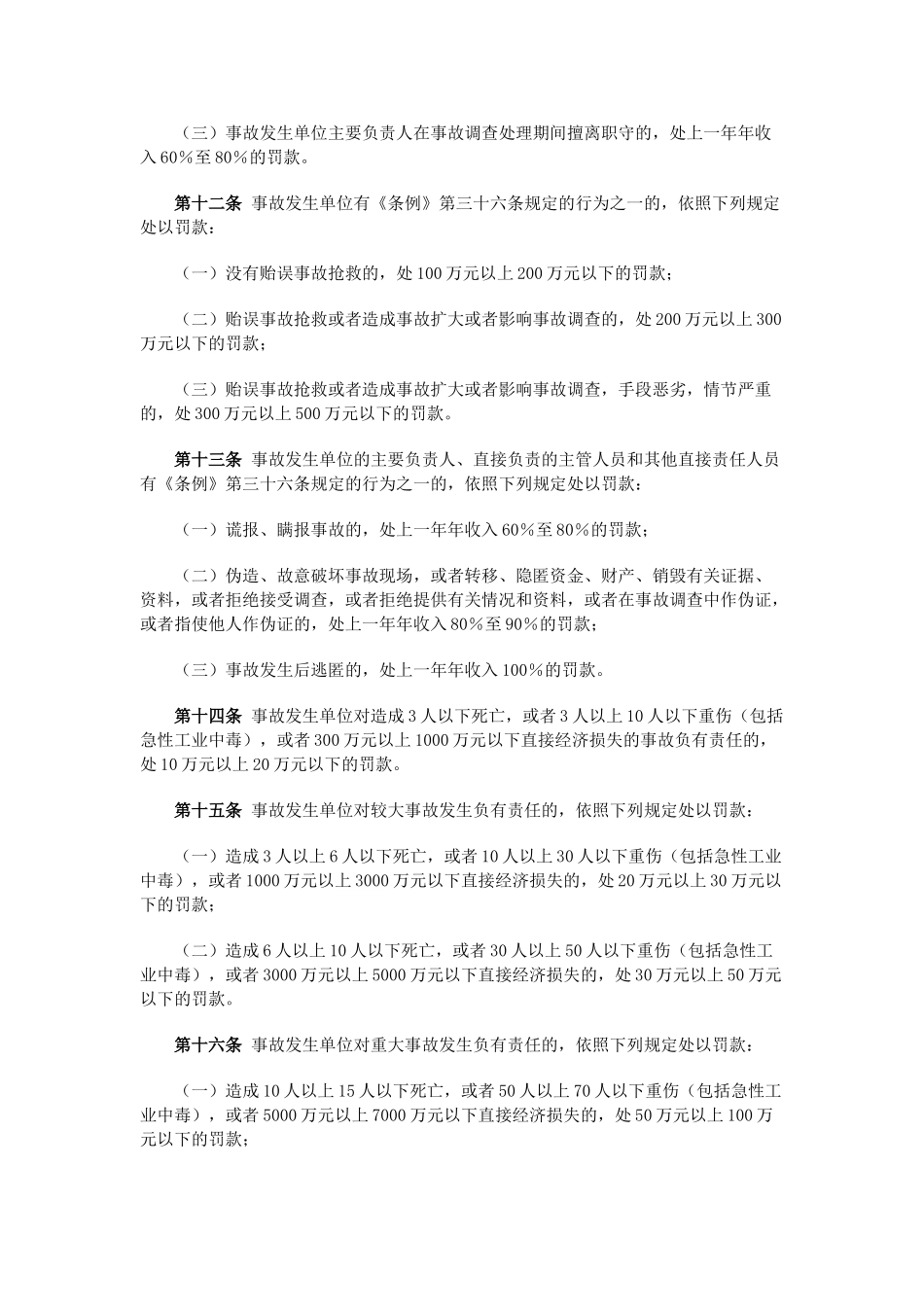 （三）事故发生单位主要负责人在事故调查处理期间擅离职守的，处上一年年收入60%至80%的罚款。

第十二条 事故发生单位有《条例》第三十六条规定的行为之一的，依照下列规定处以罚款：

（一）没有贻误事故抢救的，处100万元以上200万元以下的罚款；

（二）贻误事故抢救或者造成事故扩大或者影响事故调查的，处200万元以上300万元以下的罚款；

（三）贻误事故抢救或者造成事故扩大或者影响事故调查，手段恶劣，情节严重的，处300万元以上500万元以下的罚款。

第十三条 事故发生单位的主要负责人、直接负责的主管人员和其他直接责任人员有《条例》第三十六条规定的行为之一的，依照下列规定处以罚款：

（一）谎报、瞒报事故的，处上一年年收入60%至80%的罚款；

（二）伪造、故意破坏事故现场，或者转移、隐匿资金、财产、销毁有关证据、资料，或者拒绝接受调查，或者拒绝提供有关情况和资料，或者在事故调查中作伪证，或者指使他人作伪证的，处上一年年收入80%至90%的罚款；

（三）事故发生后逃匿的，处上一年年收入100%的罚款。

第十四条 事故发生单位对造成3人以下死亡，或者3人以上10人以下重伤（包括急性工业中毒），或者300万元以上1000万元以下直接经济损失的事故负有责任的，处10万元以上20万元以下的罚款。

第十五条 事故发生单位对较大事故发生负有责任的，依照下列规定处以罚款：

（一）造成3人以上6人以下死亡，或者10人以上30人以下重伤（包括急性工业中毒），或者1000万元以上3000万元以下直接经济损失的，处20万元以上30万元以下的罚款；

（二）造成6人以上10人以下死亡，或者30人以上50人以下重伤（包括急性工业中毒），或者3000万元以上5000万元以下直接经济损失的，处30万元以上50万元以下的罚款。

第十六条 事故发生单位对重大事故发生负有责任的，依照下列规定处以罚款：

（一）造成10人以上15人以下死亡，或者50人以上70人以下重伤（包括急性工业中毒），或者5000万元以上7000万元以下直接经济损失的，处50万元以上100万元以下的罚款；